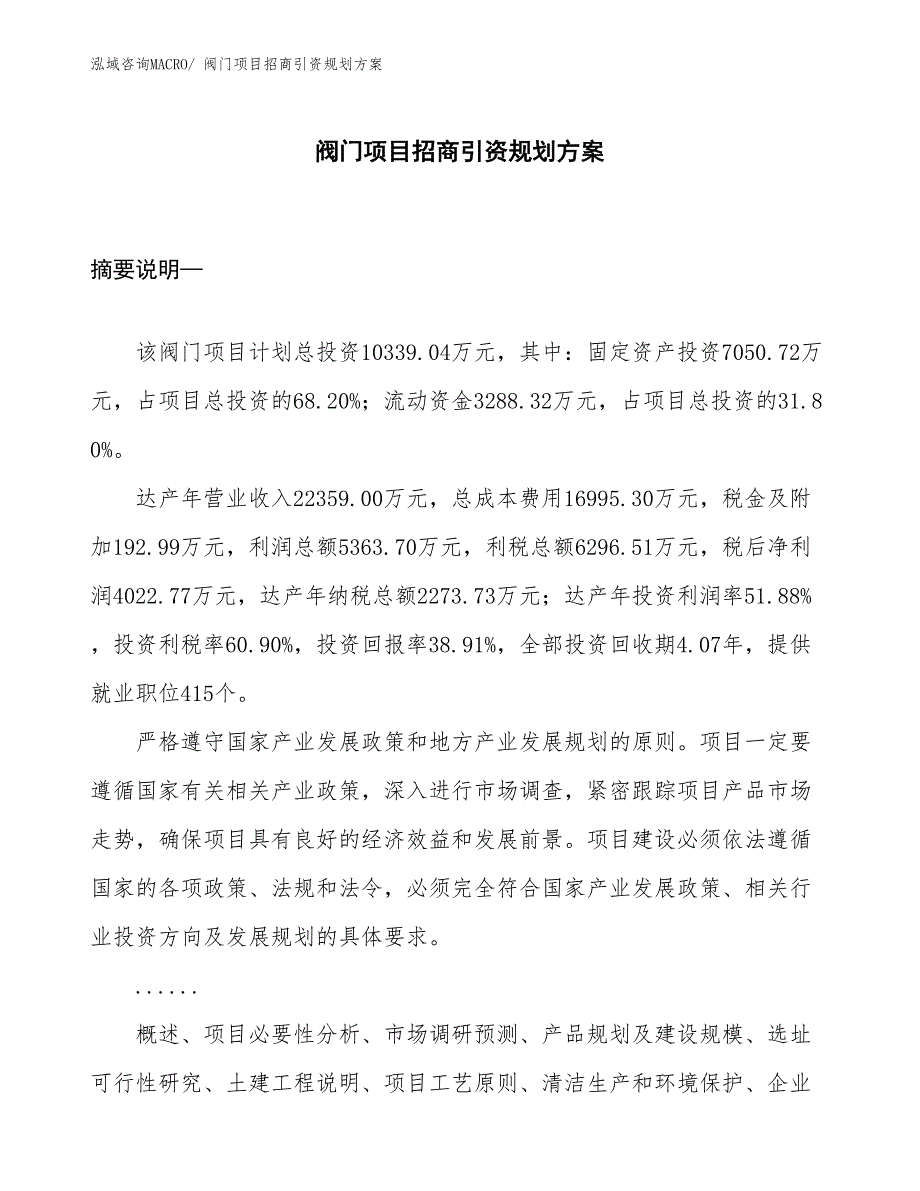 泓域咨询MACRO/ 阀门项目招商引资规划方案

阀门项目招商引资规划方案

摘要说明—

该阀门项目计划总投资10339.04万元，其中：固定资产投资7050.72万元，占项目总投资的68.20%；流动资金3288.32万元，占项目总投资的31.80%。

达产年营业收入22359.00万元，总成本费用16995.30万元，税金及附加192.99万元，利润总额5363.70万元，利税总额6296.51万元，税后净利润4022.77万元，达产年纳税总额2273.73万元；达产年投资利润率51.88%，投资利税率60.90%，投资回报率38.91%，全部投资回收期4.07年，提供就业职位415个。

严格遵守国家产业发展政策和地方产业发展规划的原则。项目一定要遵循国家有关相关产业政策，深入进行市场调查，紧密跟踪项目产品市场走势，确保项目具有良好的经济效益和发展前景。项目建设必须依法遵循国家的各项政策、法规和法令，必须完全符合国家产业发展政策、相关行业投资方向及发展规划的具体要求。

......

概述、项目必要性分析、市场调研预测、产品规划及建设规模、选址可行性研究、土建工程说明、项目工艺原则、清洁生产和环境保护、企业